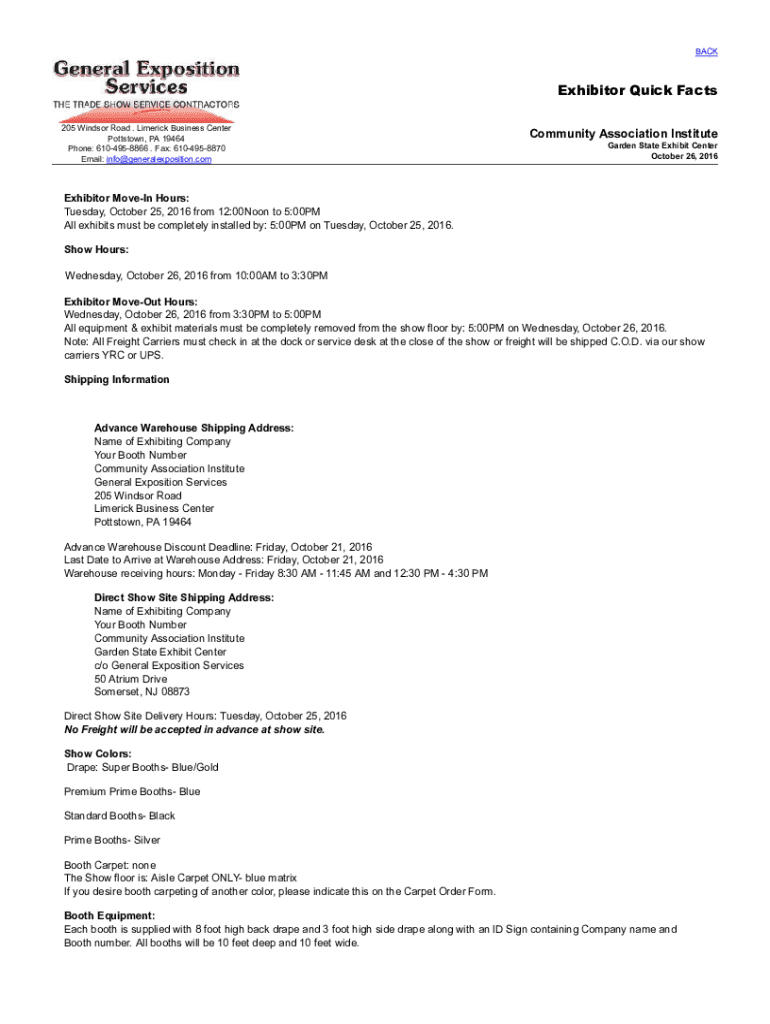 BACK

General Exposition Services
THE TRADE SHOW SERVICE CONTRACTORS

205 Windsor Road . Limerick Business Center
Pottstown, PA 19464
Phone: 610-495-8866 . Fax: 610-495-8870
Email: info@generalexposition.com

Exhibitor Quick Facts

Community Association Institute
Garden State Exhibit Center
October 26, 2016

Exhibitor Move-In Hours:
Tuesday, October 25, 2016 from 12:00Noon to 5:00PM
All exhibits must be completely installed by: 5:00PM on Tuesday, October 25, 2016.

Show Hours:

Wednesday, October 26, 2016 from 10:00AM to 3:30PM

Exhibitor Move-Out Hours:
Wednesday, October 26, 2016 from 3:30PM to 5:00PM
All equipment & exhibit materials must be completely removed from the show floor by: 5:00PM on Wednesday, October 26, 2016.
Note: All Freight Carriers must check in at the dock or service desk at the close of the show or freight will be shipped C.O.D. via our show carriers YRC or UPS.

Shipping Information

Advance Warehouse Shipping Address:
Name of Exhibiting Company
Your Booth Number
Community Association Institute
General Exposition Services
205 Windsor Road
Limerick Business Center
Pottstown, PA 19464

Advance Warehouse Discount Deadline: Friday, October 21, 2016
Last Date to Arrive at Warehouse Address: Friday, October 21, 2016
Warehouse receiving hours: Monday - Friday 8:30 AM - 11:45 AM and 12:30 PM - 4:30 PM

Direct Show Site Shipping Address:
Name of Exhibiting Company
Your Booth Number
Community Association Institute
Garden State Exhibit Center
c/o General Exposition Services
50 Atrium Drive
Somerset, NJ 08873

Direct Show Site Delivery Hours: Tuesday, October 25, 2016
No Freight will be accepted in advance at show site.

Show Colors:
Drape: Super Booths- Blue/Gold

Premium Prime Booths- Blue

Standard Booths- Black

Prime Booths- Silver

Booth Carpet: none
The Show floor is: Aisle Carpet ONLY- blue matrix
If you desire booth carpeting of another color, please indicate this on the Carpet Order Form.

Booth Equipment:
Each booth is supplied with 8 foot high back drape and 3 foot high side drape along with an ID Sign containing Company name and Booth number. All booths will be 10 feet deep and 10 feet wide.